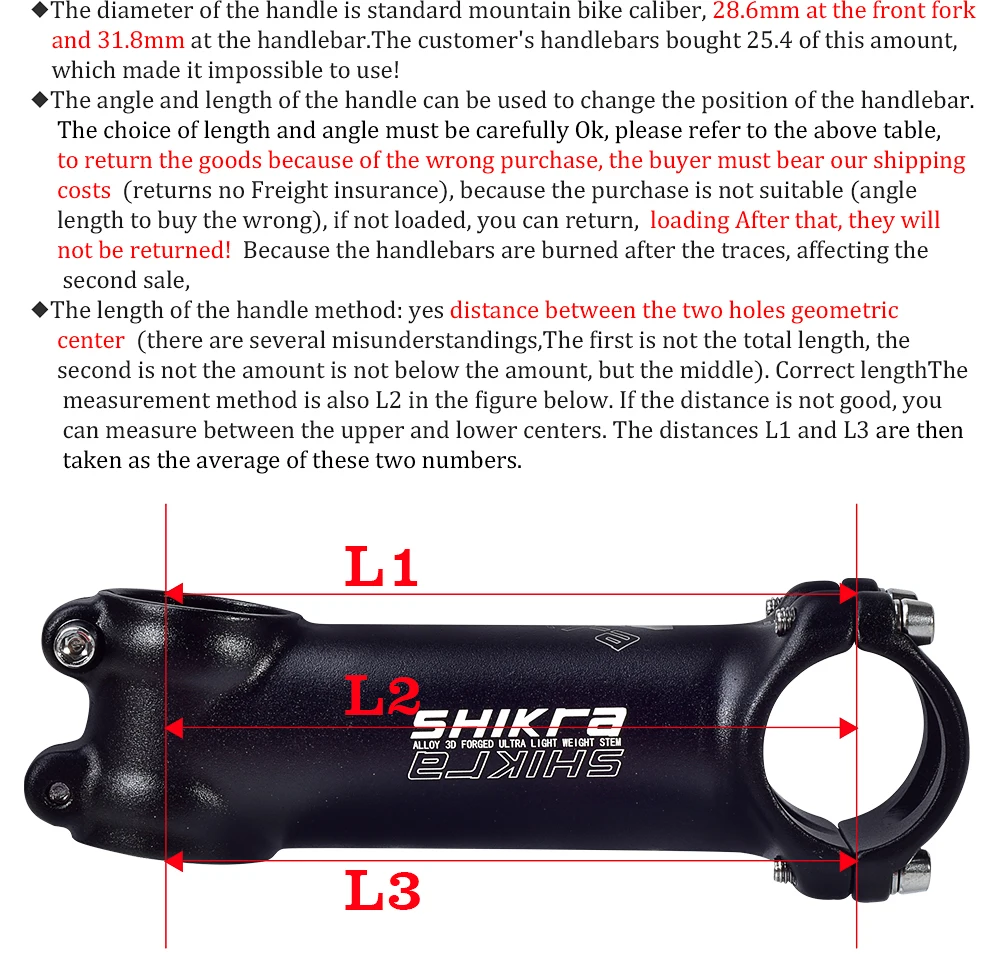 ◆The diameter of the handle is standard mountain bike caliber, 28.6mm at the front fork and 31.8mm at the handlebar.The customer's handlebars bought 25.4 of this amount, which made it impossible to use!

◆The angle and length of the handle can be used to change the position of the handlebar. The choice of length and angle must be carefully Ok, please refer to the above table, to return the goods because of the wrong purchase, the buyer must bear our shipping costs (returns no Freight insurance), because the purchase is not suitable (angle length to buy the wrong), if not loaded, you can return, loading After that, they will not be returned! Because the handlebars are burned after the traces, affecting the second sale,

◆The length of the handle method: yes distance between the two holes geometric center (there are several misunderstandings,The first is not the total length, the second is not the amount is not below the amount, but the middle). Correct lengthThe measurement method is also L2 in the figure below. If the distance is not good, you can measure between the upper and lower centers. The distances L1 and L3 are then taken as the average of these two numbers.

L1

L2

SHIKRA
ALLOY 3D FORGED ULTRA LIGHT WEIGHT STEM
SHIKRA

L3